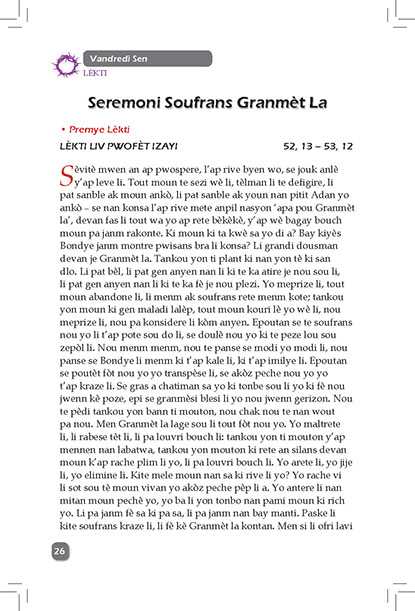 Vandredi Sen
LÈKTI

Seremoni Soufrans Granmèt La

• Premye Lèkti

LÈKTI LIV PWOFÈT IZAYI 52, 13 – 53, 12

Sèvitè mwen an ap pwospere, l'ap rive byen wo, se jouk anlè y'ap leve li. Tout moun te sezi wè li, tèlman li te defigire, li pat sanble ak moun ankò, li pat sanble ak youn nan pitit Adan yo ankò – se nan konsa l'ap rive mete anpil nasyon 'apa pou Granmèt la', devan fas li tout wa yo ap rete bèkèkè, y'ap wè bagay bouch moun pa janm rakonte. Ki moun ki ta kwè sa yo di a? Bay kiyès Bondye janm montre pwisans bra li konsa? Li grandi dousman devan je Granmèt la. Tankou yon ti plant ki nan yon tè ki san dlo. Li pat bèl, li pat gen anyen nan li ki te ka atire je nou sou li, li pat gen anyen nan li ki te ka fè je nou plezi. Yo meprize li, tout moun abandone li, li menm ak soufrans rete menm kote; tankou yon moun ki gen maladi lalèp, tout moun kouri lè yo wè li, nou meprize li, nou pa konsidere li kòm anyen. Epoutan se te soufrans nou yo li t'ap pote sou do li, se doulè nou yo ki te peze lou sou zepòl li. Nou menm menm, nou te panse se modi yo modi li, nou panse se Bondye li menm ki t'ap kale li, ki t'ap imilye li. Epoutan se poutèt fòt nou yo yo transpèse li, se akòz peche nou yo yo t'ap kraze li. Se gras a chatiman sa yo ki tonbe sou li yo ki fè nou jwenn kè poze, epi se granmèsi blesi li yo nou jwenn gerizon. Nou te pèdi tankou yon bann ti mouton, nou chak nou te nan wout pa nou. Men Granmèt la lage sou li tout fòt nou yo. Yo maltrete li, li rabese tèt li, li pa louvri bouch li: tankou yon ti mouton y'ap mennen nan labatwa, tankou yon mouton ki rete an silans devan moun k'ap rache plim li yo, li pa louvri bouch li. Yo arete li, yo jije li, yo elimine li. Kite mele moun nan sa ki rive li yo? Yo rache vi li sot sou tè moun vivan yo akòz peche pèp li a. Yo antere li nan mitan moun pechè yo, yo ba li yon tonbo nan pami moun ki rich yo. Li pa janm fè sa ki pa sa, li pa janm nan bay manti. Paske li kite soufrans kraze li, li fè kè Granmèt la kontan. Men si li ofri lavi

26